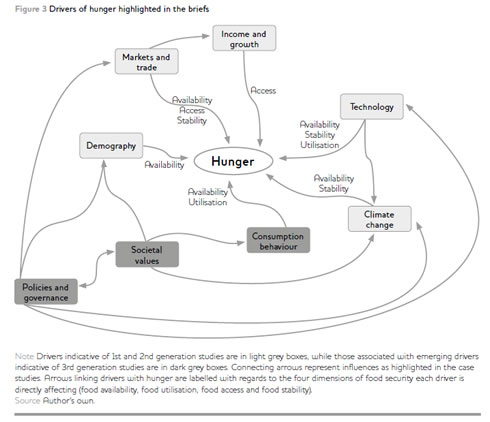 Figure 3 Drivers of hunger highlighted in the briefs

Income and growth

Markets and trade

Access

Availability
Access
Stability

Technology

Availability
Stability
Utilisation

Demography

Availability

Hunger

Availability
Stability

Availability
Utilisation

Climate change

Consumption behaviour

Societal values

Policies and governance

Note Drivers indicative of 1st and 2nd generation studies are in light grey boxes, while those associated with emerging drivers indicative of 3rd generation studies are in dark grey boxes. Connecting arrows represent influences as highlighted in the case studies. Arrows linking drivers with hunger are labelled with regards to the four dimensions of food security each driver is directly affecting (food availability, food utilisation, food access and food stability).
Source Author's own.